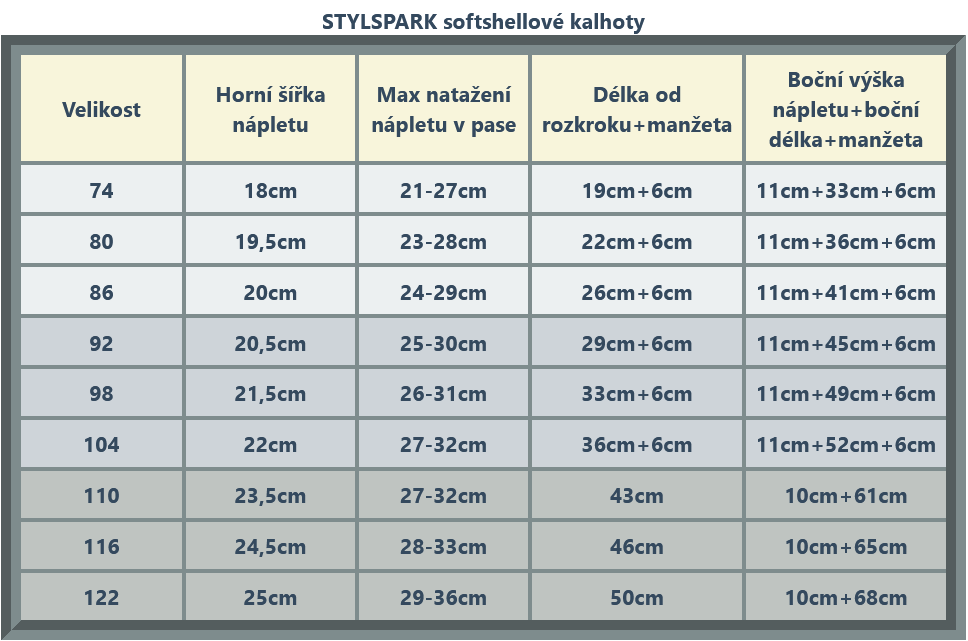 STYLSPARK softshellové kalhoty

| Velikost | Horní šířka nápletu | Max natažení nápletu v pase | Délka od rozkroku+manžeta | Boční výška nápletu+boční délka+manžeta |
|---|---|---|---|---|
| 74 | 18cm | 21-27cm | 19cm+6cm | 11cm+33cm+6cm |
| 80 | 19,5cm | 23-28cm | 22cm+6cm | 11cm+36cm+6cm |
| 86 | 20cm | 24-29cm | 26cm+6cm | 11cm+41cm+6cm |
| 92 | 20,5cm | 25-30cm | 29cm+6cm | 11cm+45cm+6cm |
| 98 | 21,5cm | 26-31cm | 33cm+6cm | 11cm+49cm+6cm |
| 104 | 22cm | 27-32cm | 36cm+6cm | 11cm+52cm+6cm |
| 110 | 23,5cm | 27-32cm | 43cm | 10cm+61cm |
| 116 | 24,5cm | 28-33cm | 46cm | 10cm+65cm |
| 122 | 25cm | 29-36cm | 50cm | 10cm+68cm |